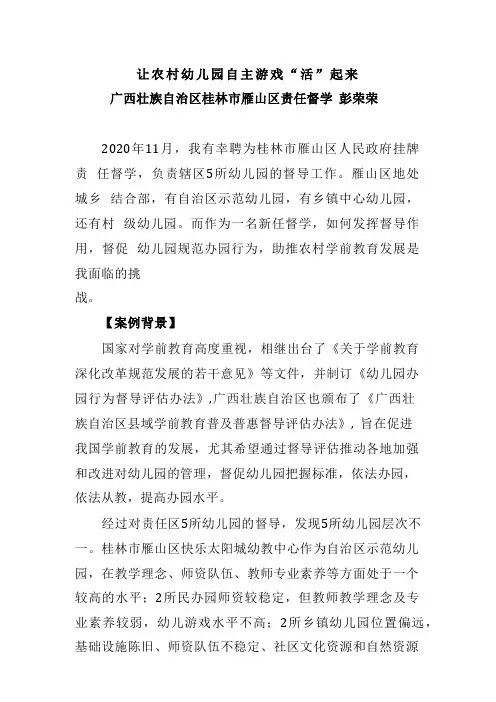 让农村幼儿园自主游戏“活”起来
广西壮族自治区桂林市雁山区责任督学 彭荣荣

2020年11月，我有幸聘为桂林市雁山区人民政府挂牌责 任督学，负责辖区5所幼儿园的督导工作。雁山区地处城乡 结合部，有自治区示范幼儿园，有乡镇中心幼儿园，还有村 级幼儿园。而作为一名新任督学，如何发挥督导作用，督促 幼儿园规范办园行为，助推农村学前教育发展是我面临的挑战。

【案例背景】

国家对学前教育高度重视，相继出台了《关于学前教育深化改革规范发展的若干意见》等文件，并制订《幼儿园办园行为督导评估办法》,广西壮族自治区也颁布了《广西壮族自治区县域学前教育普及普惠督导评估办法》，旨在促进我国学前教育的发展，尤其希望通过督导评估推动各地加强和改进对幼儿园的管理，督促幼儿园把握标准，依法办园，依法从教，提高办园水平。

经过对责任区5所幼儿园的督导，发现5所幼儿园层次不一。桂林市雁山区快乐太阳城幼教中心作为自治区示范幼儿园，在教学理念、师资队伍、教师专业素养等方面处于一个较高的水平；2所民办园师资较稳定，但教师教学理念及专业素养较弱，幼儿游戏水平不高；2所乡镇幼儿园位置偏远，基础设施陈旧、师资队伍不稳定、社区文化资源和自然资源